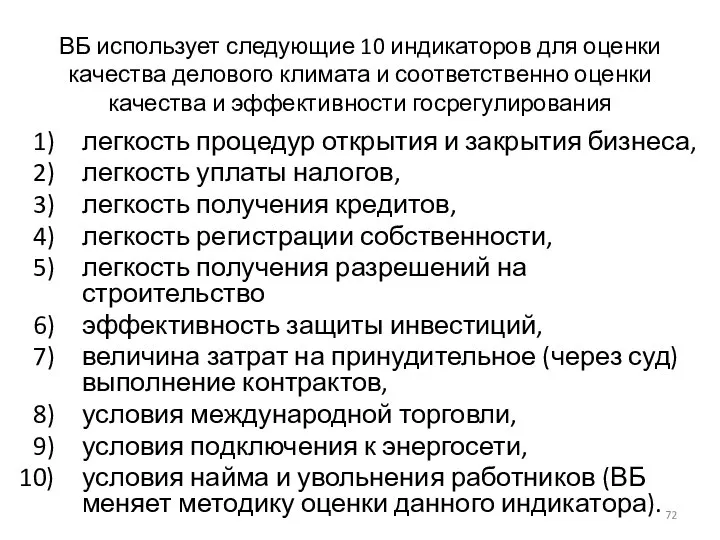 ВБ использует следующие 10 индикаторов для оценки качества делового климата и соответственно оценки качества и эффективности госрегулирования

1) легкость процедур открытия и закрытия бизнеса,
2) легкость уплаты налогов,
3) легкость получения кредитов,
4) легкость регистрации собственности,
5) легкость получения разрешений на строительство
6) эффективность защиты инвестиций,
7) величина затрат на принудительное (через суд) выполнение контрактов,
8) условия международной торговли,
9) условия подключения к энергосети,
10) условия найма и увольнения работников (ВБ меняет методику оценки данного индикатора).

72